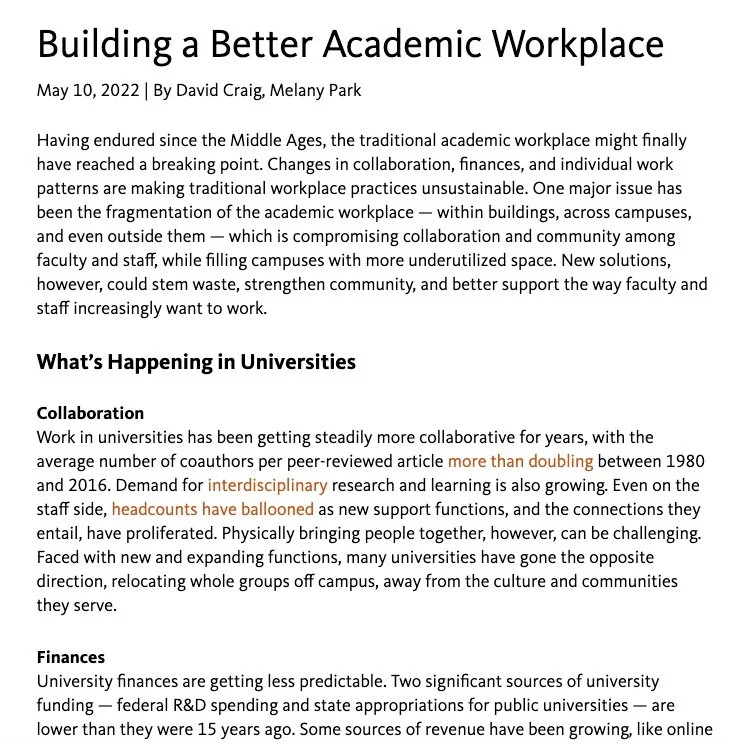 Building a Better Academic Workplace

May 10, 2022 | By David Craig, Melany Park

Having endured since the Middle Ages, the traditional academic workplace might finally have reached a breaking point. Changes in collaboration, finances, and individual work patterns are making traditional workplace practices unsustainable. One major issue has been the fragmentation of the academic workplace — within buildings, across campuses, and even outside them — which is compromising collaboration and community among faculty and staff, while filling campuses with more underutilized space. New solutions, however, could stem waste, strengthen community, and better support the way faculty and staff increasingly want to work.

What's Happening in Universities

Collaboration
Work in universities has been getting steadily more collaborative for years, with the average number of coauthors per peer-reviewed article more than doubling between 1980 and 2016. Demand for interdisciplinary research and learning is also growing. Even on the staff side, headcounts have ballooned as new support functions, and the connections they entail, have proliferated. Physically bringing people together, however, can be challenging. Faced with new and expanding functions, many universities have gone the opposite direction, relocating whole groups off campus, away from the culture and communities they serve.

Finances
University finances are getting less predictable. Two significant sources of university funding — federal R&D spending and state appropriations for public universities — are lower than they were 15 years ago. Some sources of revenue have been growing, like online